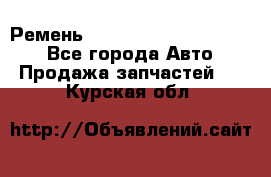 Ремень

Все города Авто

Продажа запчастей

Курская обл

http://Объявлений.сайт